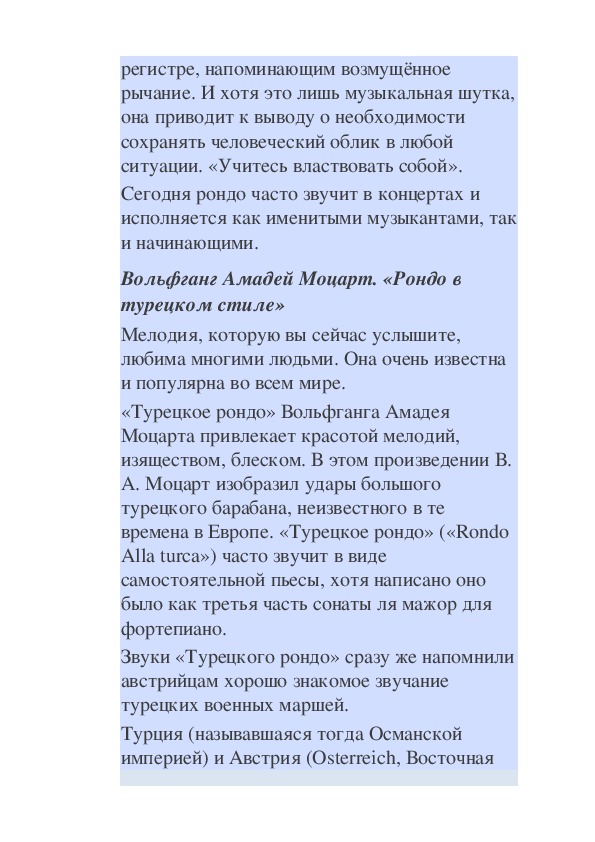 регистре, напоминающим возмущённое рычание. И хотя это лишь музыкальная шутка, она приводит к выводу о необходимости сохранять человеческий облик в любой ситуации. «Учитесь властвовать собой».

Сегодня рондо часто звучит в концертах и исполняется как именитыми музыкантами, так и начинающими.

Вольфганг Амадей Моцарт. «Рондо в турецком стиле»

Мелодия, которую вы сейчас услышите, любима многими людьми. Она очень известна и популярна во всем мире.

«Турецкое рондо» Вольфганга Амадея Моцарта привлекает красотой мелодий, изяществом, блеском. В этом произведении В. А. Моцарт изобразил удары большого турецкого барабана, неизвестного в те времена в Европе. «Турецкое рондо» («Rondo Alla turca») часто звучит в виде самостоятельной пьесы, хотя написано оно было как третья часть сонаты ля мажор для фортепиано.

Звуки «Турецкого рондо» сразу же напомнили австрийцам хорошо знакомое звучание турецких военных маршей.

Турция (называвшаяся тогда Османской империей) и Австрия (Osterreich, Восточная